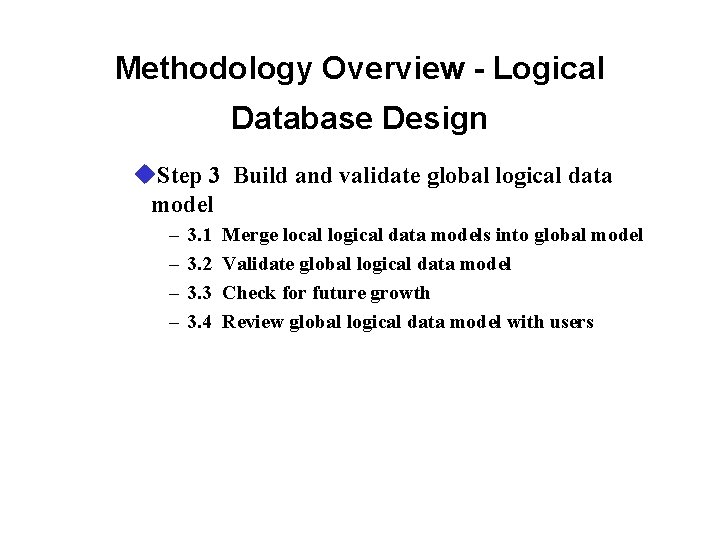 Methodology Overview - Logical Database Design

Step 3 Build and validate global logical data model

– 3.1 Merge local logical data models into global model
– 3.2 Validate global logical data model
– 3.3 Check for future growth
– 3.4 Review global logical data model with users